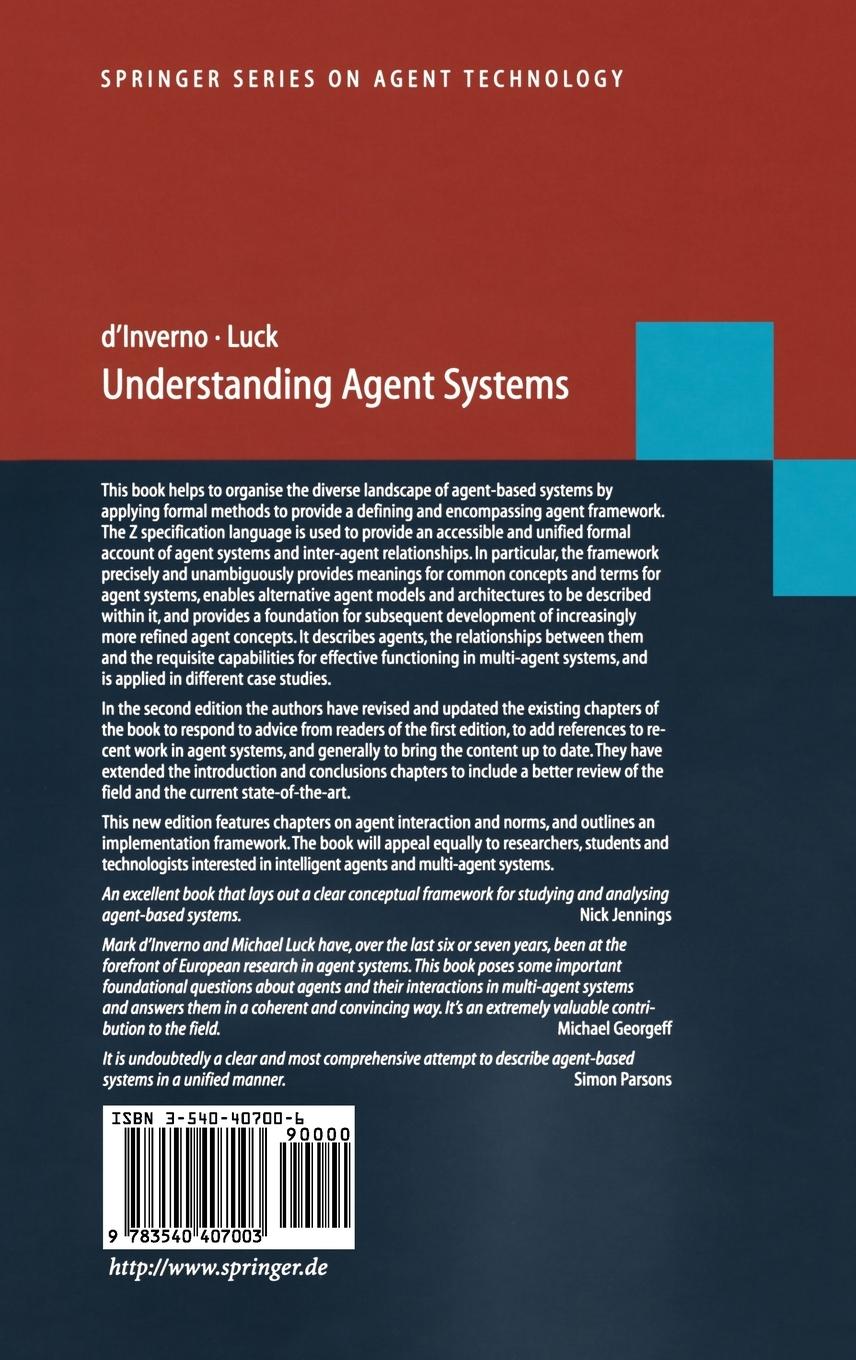 SPRINGER SERIES ON AGENT TECHNOLOGY

d'Inverno · Luck
Understanding Agent Systems

This book helps to organise the diverse landscape of agent-based systems by applying formal methods to provide a defining and encompassing agent framework. The Z specification language is used to provide an accessible and unified formal account of agent systems and inter-agent relationships. In particular, the framework precisely and unambiguously provides meanings for common concepts and terms for agent systems, enables alternative agent models and architectures to be described within it, and provides a foundation for subsequent development of increasingly more refined agent concepts. It describes agents, the relationships between them and the requisite capabilities for effective functioning in multi-agent systems, and is applied in different case studies.

In the second edition the authors have revised and updated the existing chapters of the book to respond to advice from readers of the first edition, to add references to recent work in agent systems, and generally to bring the content up to date. They have extended the introduction and conclusions chapters to include a better review of the field and the current state-of-the-art.

This new edition features chapters on agent interaction and norms, and outlines an implementation framework. The book will appeal equally to researchers, students and technologists interested in intelligent agents and multi-agent systems.

An excellent book that lays out a clear conceptual framework for studying and analysing agent-based systems. Nick Jennings

Mark d'Inverno and Michael Luck have, over the last six or seven years, been at the forefront of European research in agent systems. This book poses some important foundational questions about agents and their interactions in multi-agent systems and answers them in a coherent and convincing way. It's an extremely valuable contribution to the field. Michael Georgeff

It is undoubtedly a clear and most comprehensive attempt to describe agent-based systems in a unified manner. Simon Parsons

ISBN 3-540-40700-6
90000
9 783540 407003

http://www.springer.de